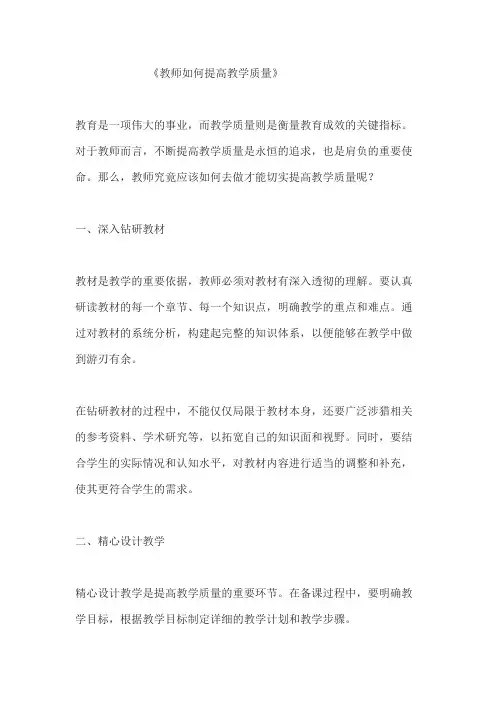 《教师如何提高教学质量》

教育是一项伟大的事业，而教学质量则是衡量教育成效的关键指标。对于教师而言，不断提高教学质量是永恒的追求，也是肩负的重要使命。那么，教师究竟应该如何去做才能切实提高教学质量呢？

一、深入钻研教材

教材是教学的重要依据，教师必须对教材有深入透彻的理解。要认真研读教材的每一个章节、每一个知识点，明确教学的重点和难点。通过对教材的系统分析，构建起完整的知识体系，以便能够在教学中做到游刃有余。

在钻研教材的过程中，不能仅仅局限于教材本身，还要广泛涉猎相关的参考资料、学术研究等，以拓宽自己的知识面和视野。同时，要结合学生的实际情况和认知水平，对教材内容进行适当的调整和补充，使其更符合学生的需求。

二、精心设计教学

精心设计教学是提高教学质量的重要环节。在备课过程中，要明确教学目标，根据教学目标制定详细的教学计划和教学步骤。